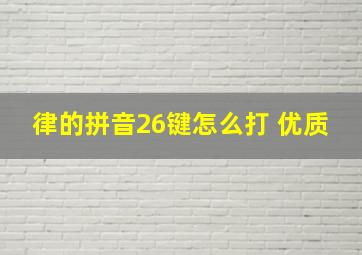 律的拼音26键怎么打 优质